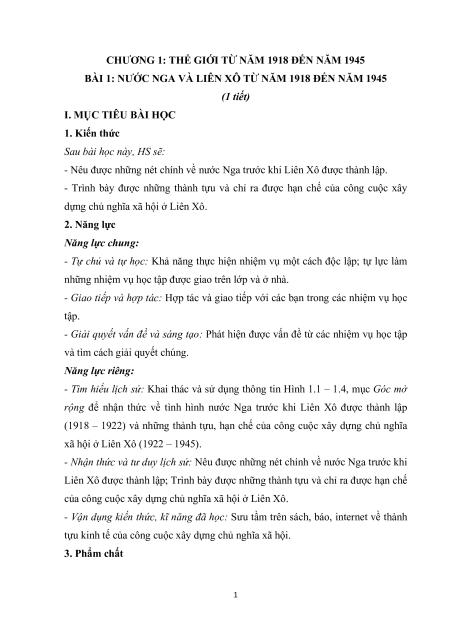 CHƯƠNG 1: THẾ GIỚI TỪ NĂM 1918 ĐẾN NĂM 1945
BÀI 1: NƯỚC NGA VÀ LIÊN XÔ TỪ NĂM 1918 ĐẾN NĂM 1945
(1 tiết)

I. MỤC TIÊU BÀI HỌC

1. Kiến thức

Sau bài học này, HS sẽ:

- Nêu được những nét chính về nước Nga trước khi Liên Xô được thành lập.

- Trình bày được những thành tựu và chỉ ra được hạn chế của công cuộc xây dựng chủ nghĩa xã hội ở Liên Xô.

2. Năng lực

Năng lực chung:

- Tự chủ và tự học: Khả năng thực hiện nhiệm vụ một cách độc lập; tự lực làm những nhiệm vụ học tập được giao trên lớp và ở nhà.

- Giao tiếp và hợp tác: Hợp tác và giao tiếp với các bạn trong các nhiệm vụ học tập.

- Giải quyết vấn đề và sáng tạo: Phát hiện được vấn đề từ các nhiệm vụ học tập và tìm cách giải quyết chúng.

Năng lực riêng:

- Tìm hiểu lịch sử: Khai thác và sử dụng thông tin Hình 1.1 – 1.4, mục Góc mở rộng để nhận thức về tình hình nước Nga trước khi Liên Xô được thành lập (1918 – 1922) và những thành tựu, hạn chế của công cuộc xây dựng chủ nghĩa xã hội ở Liên Xô (1922 – 1945).

- Nhận thức và tư duy lịch sử: Nêu được những nét chính về nước Nga trước khi Liên Xô được thành lập; Trình bày được những thành tựu và chỉ ra được hạn chế của công cuộc xây dựng chủ nghĩa xã hội ở Liên Xô.

- Vận dụng kiến thức, kĩ năng đã học: Sưu tầm trên sách, báo, internet về thành tựu kinh tế của công cuộc xây dựng chủ nghĩa xã hội.

3. Phẩm chất

1